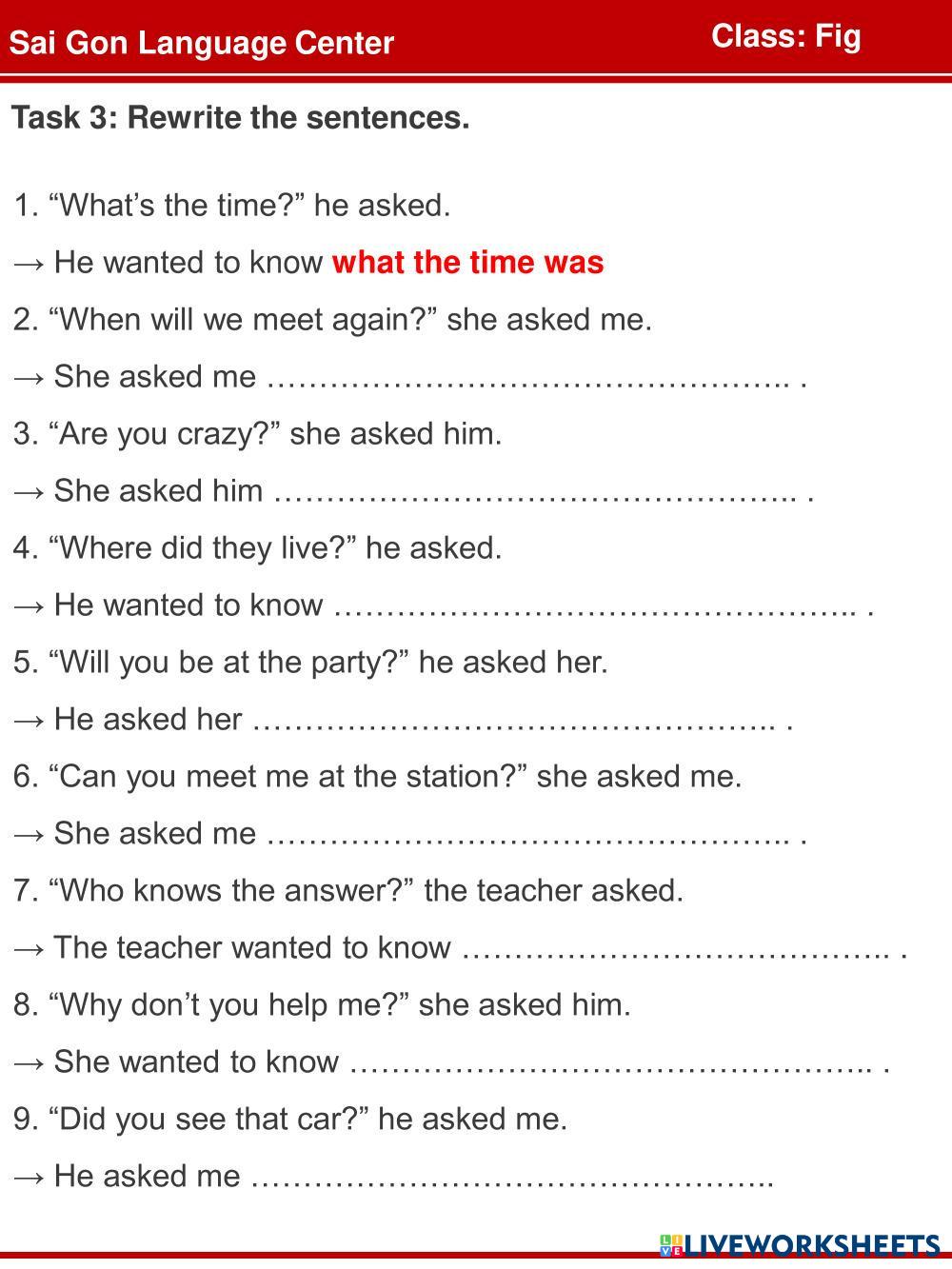 Sai Gon Language Center
Class: Fig

Task 3: Rewrite the sentences.

1. "What's the time?" he asked.

→ He wanted to know what the time was

2. "When will we meet again?" she asked me.

→ She asked me ____ .

3. "Are you crazy?" she asked him.

→ She asked him ____ .

4. "Where did they live?" he asked.

→ He wanted to know ____ .

5. "Will you be at the party?" he asked her.

→ He asked her ____ .

6. "Can you meet me at the station?" she asked me.

→ She asked me ____ .

7. "Who knows the answer?" the teacher asked.

→ The teacher wanted to know ____ .

8. "Why don't you help me?" she asked him.

→ She wanted to know ____ .

9. "Did you see that car?" he asked me.

→ He asked me ____

LIVEWORKSHEETS